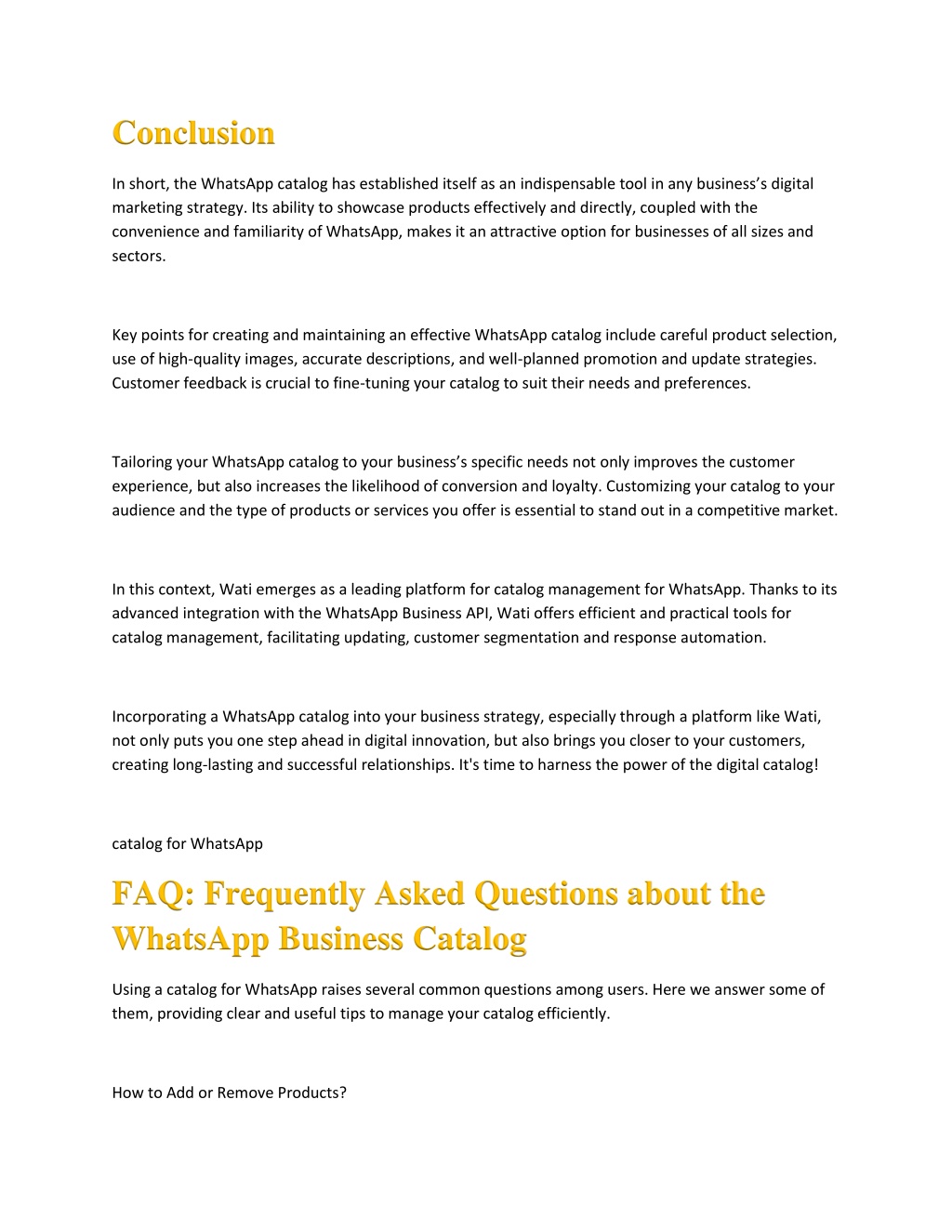 Conclusion

In short, the WhatsApp catalog has established itself as an indispensable tool in any business’s digital marketing strategy. Its ability to showcase products effectively and directly, coupled with the convenience and familiarity of WhatsApp, makes it an attractive option for businesses of all sizes and sectors.

Key points for creating and maintaining an effective WhatsApp catalog include careful product selection, use of high-quality images, accurate descriptions, and well-planned promotion and update strategies. Customer feedback is crucial to fine-tuning your catalog to suit their needs and preferences.

Tailoring your WhatsApp catalog to your business’s specific needs not only improves the customer experience, but also increases the likelihood of conversion and loyalty. Customizing your catalog to your audience and the type of products or services you offer is essential to stand out in a competitive market.

In this context, Wati emerges as a leading platform for catalog management for WhatsApp. Thanks to its advanced integration with the WhatsApp Business API, Wati offers efficient and practical tools for catalog management, facilitating updating, customer segmentation and response automation.

Incorporating a WhatsApp catalog into your business strategy, especially through a platform like Wati, not only puts you one step ahead in digital innovation, but also brings you closer to your customers, creating long-lasting and successful relationships. It's time to harness the power of the digital catalog!

catalog for WhatsApp

FAQ: Frequently Asked Questions about the WhatsApp Business Catalog

Using a catalog for WhatsApp raises several common questions among users. Here we answer some of them, providing clear and useful tips to manage your catalog efficiently.

How to Add or Remove Products?